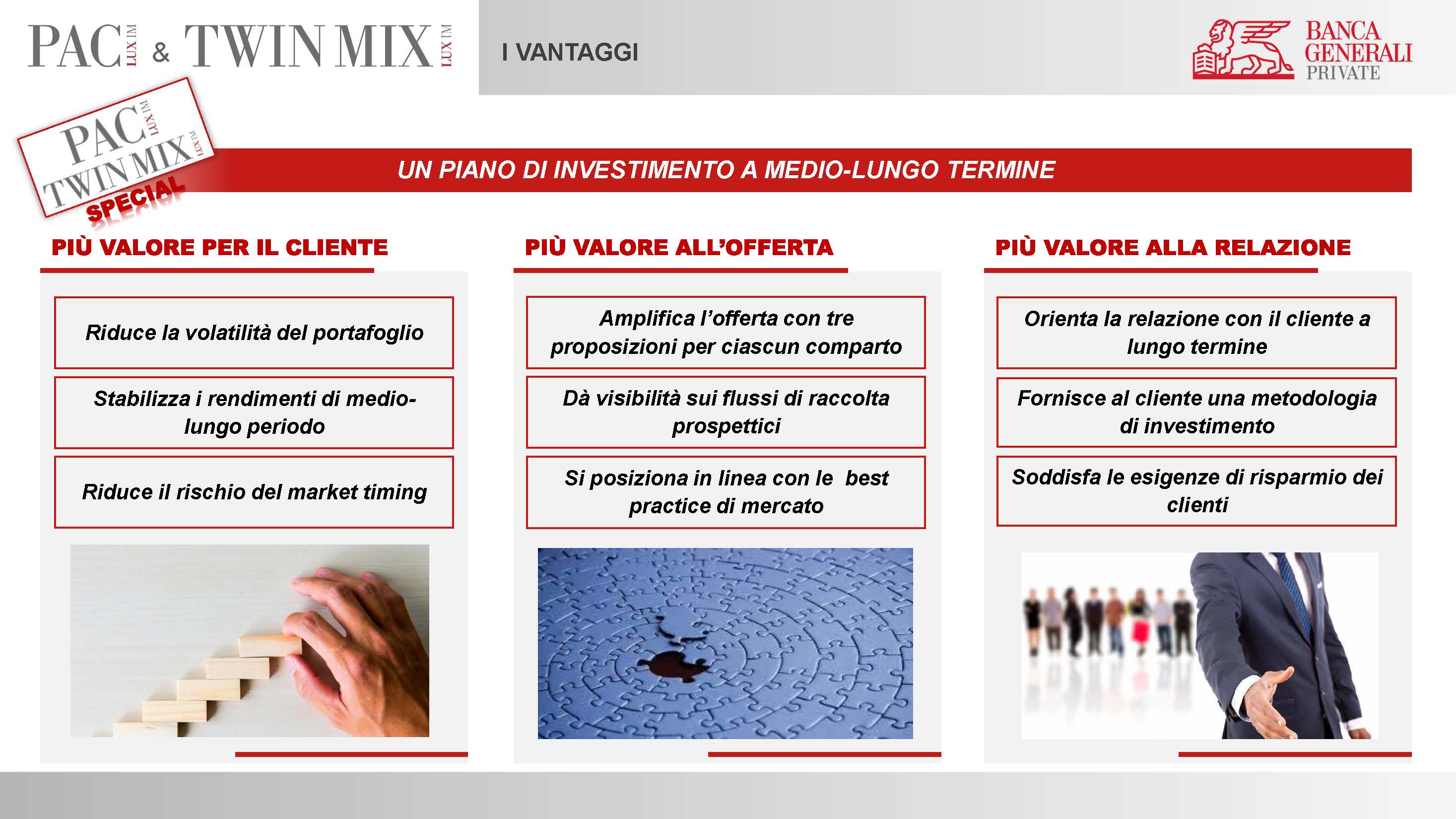 PAC LUX IM & TWIN MIX LUX IM

I VANTAGGI

BANCA GENERALI PRIVATE

PAC LUX IM TWIN MIX LUX IM SPECIAL

UN PIANO DI INVESTIMENTO A MEDIO-LUNGO TERMINE

PIÙ VALORE PER IL CLIENTE

Riduce la volatilità del portafoglio

Stabilizza i rendimenti di medio-lungo periodo

Riduce il rischio del market timing

PIÙ VALORE ALL'OFFERTA

Amplifica l'offerta con tre proposizioni per ciascun comparto

Dà visibilità sui flussi di raccolta prospettici

Si posiziona in linea con le best practice di mercato

PIÙ VALORE ALLA RELAZIONE

Orienta la relazione con il cliente a lungo termine

Fornisce al cliente una metodologia di investimento

Soddisfa le esigenze di risparmio dei clienti